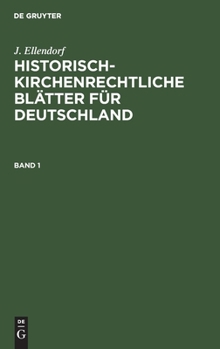 DE GRUYTER

J. Ellendorf

HISTORISCH-KIRCHENRECHTLICHE BLÄTTER FÜR DEUTSCHLAND

BAND 1

DE
G